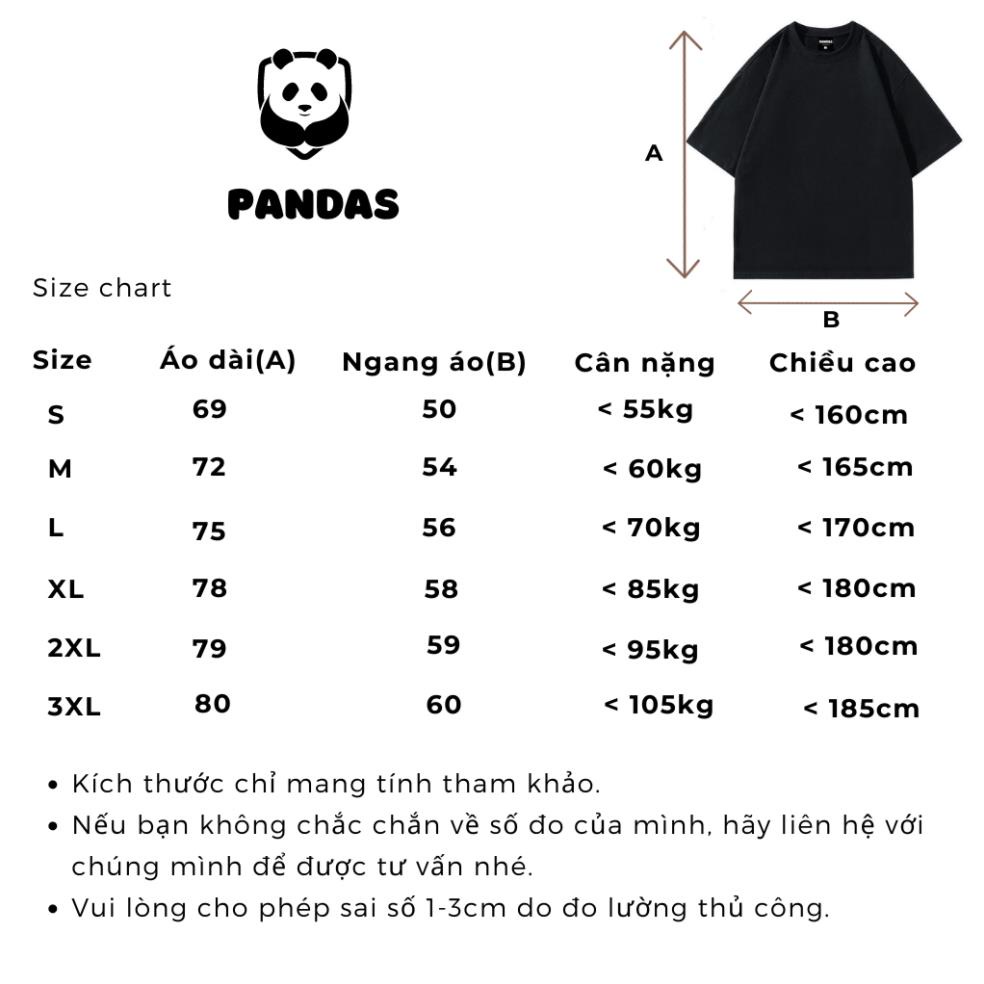 PANDAS

A

B

Size chart

| Size | Áo dài(A) | Ngang áo(B) | Cân nặng | Chiều cao |
|---|---|---|---|---|
| S | 69 | 50 | < 55kg | < 160cm |
| M | 72 | 54 | < 60kg | < 165cm |
| L | 75 | 56 | < 70kg | < 170cm |
| XL | 78 | 58 | < 85kg | < 180cm |
| 2XL | 79 | 59 | < 95kg | < 180cm |
| 3XL | 80 | 60 | < 105kg | < 185cm |

• Kích thước chỉ mang tính tham khảo.
• Nếu bạn không chắc chắn về số đo của mình, hãy liên hệ với chúng mình để được tư vấn nhé.
• Vui lòng cho phép sai số 1-3cm do đo lường thủ công.